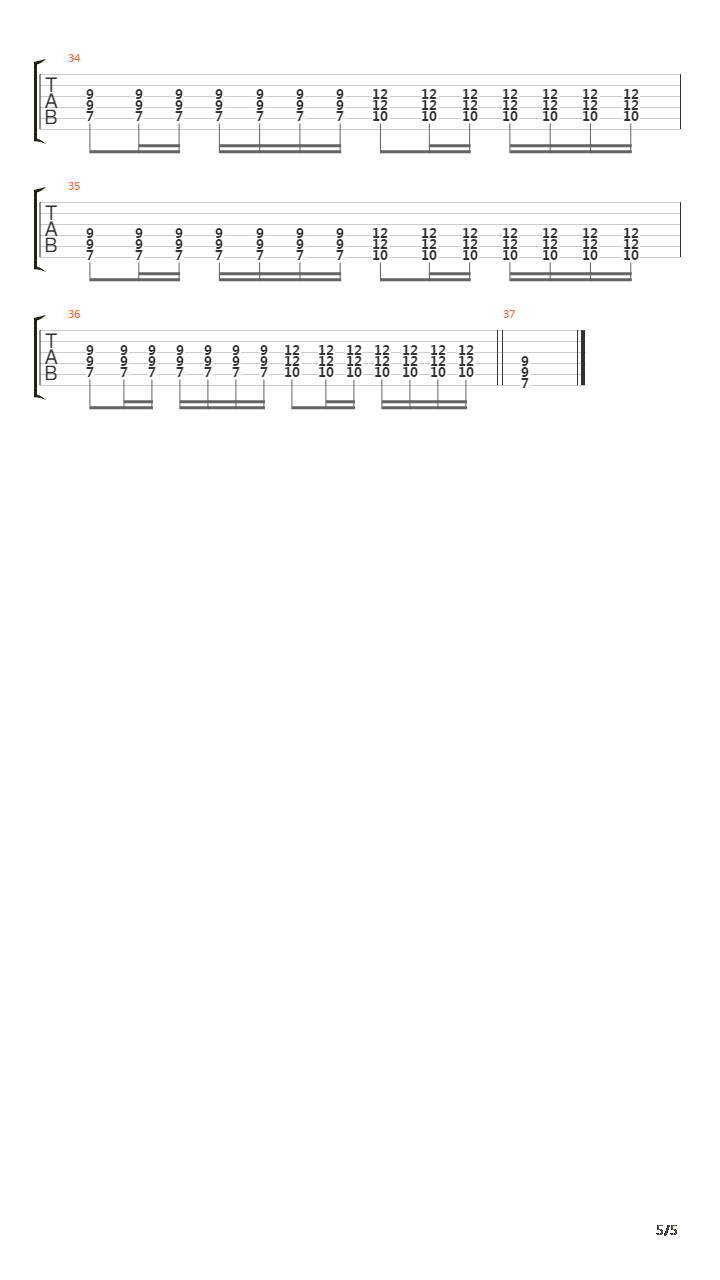 34
T
A
B
9 9 9 9 9 9 9 12 12 12 12 12 12 12
9 9 9 9 9 9 9 12 12 12 12 12 12 12
7 7 7 7 7 7 7 10 10 10 10 10 10 10

35
T
A
B
9 9 9 9 9 9 9 12 12 12 12 12 12 12
9 9 9 9 9 9 9 12 12 12 12 12 12 12
7 7 7 7 7 7 7 10 10 10 10 10 10 10

36
T
A
B
9 9 9 9 9 9 9 12 12 12 12 12 12 12
9 9 9 9 9 9 9 12 12 12 12 12 12 12
7 7 7 7 7 7 7 10 10 10 10 10 10 10

37
9
9
7

5/5